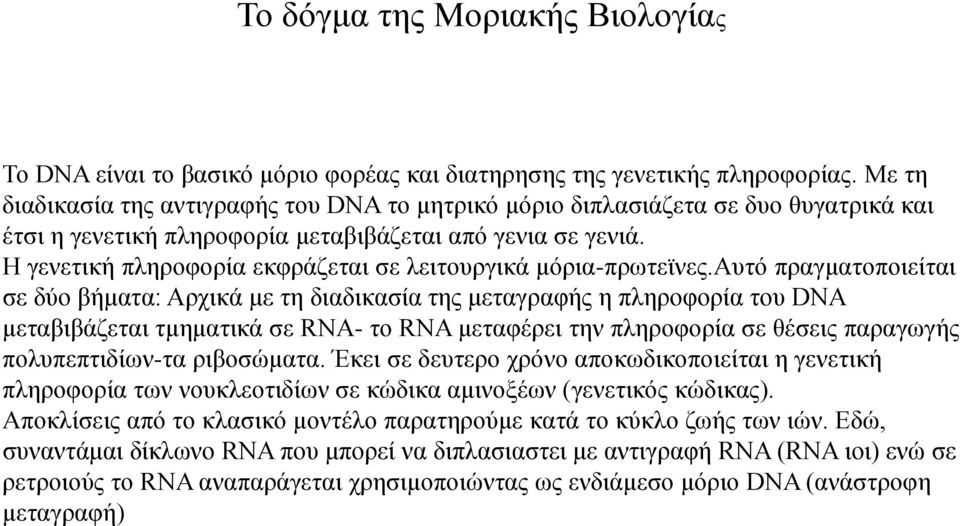 Το δόγμα της Μοριακής Βιολογίας

Το DNA είναι το βασικό μόριο φορέας και διατηρησης της γενετικής πληροφορίας. Με τη διαδικασία της αντιγραφής του DNA το μητρικό μόριο διπλασιάζετα σε δυο θυγατρικά και έτσι η γενετική πληροφορία μεταβιβάζεται από γενια σε γενιά.
Η γενετική πληροφορία εκφράζεται σε λειτουργικά μόρια-πρωτεϊνες.Αυτό πραγματοποιείται σε δύο βήματα: Αρχικά με τη διαδικασία της μεταγραφής η πληροφορία του DNA μεταβιβάζεται τμηματικά σε RNA- το RNA μεταφέρει την πληροφορία σε θέσεις παραγωγής πολυπεπτιδίων-τα ριβοσώματα. Έκει σε δευτερο χρόνο αποκωδικοποιείται η γενετική πληροφορία των νουκλεοτιδίων σε κώδικα αμινοξέων (γενετικός κώδικας).
Αποκλίσεις από το κλασικό μοντέλο παρατηρούμε κατά το κύκλο ζωής των ιών. Εδώ, συναντάμαι δίκλωνο RNA που μπορεί να διπλασιαστει με αντιγραφή RNA (RNA ιοι) ενώ σε ρετροιούς το RNA αναπαράγεται χρησιμοποιώντας ως ενδιάμεσο μόριο DNA (ανάστροφη μεταγραφή)